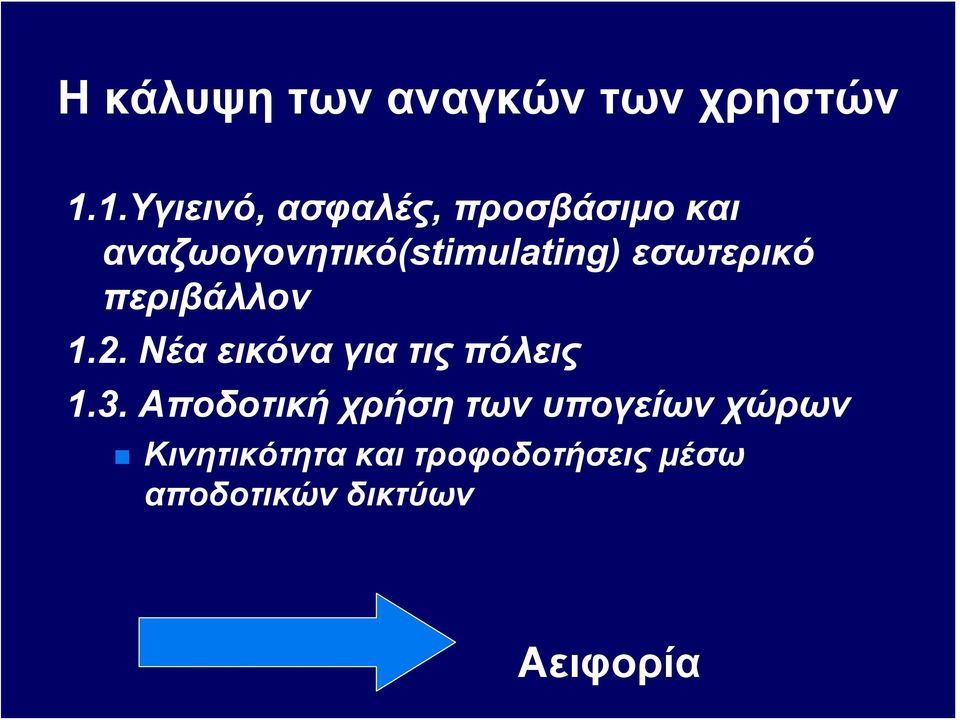 Η κάλυψη των αναγκών των χρηστών

1.1.Υγιεινό, ασφαλές, προσβάσιμο και αναζωογονητικό(stimulating) εσωτερικό περιβάλλον

1.2. Νέα εικόνα για τις πόλεις

1.3. Αποδοτική χρήση των υπογείων χώρων

Κινητικότητα και τροφοδοτήσεις μέσω αποδοτικών δικτύων

Αειφορία